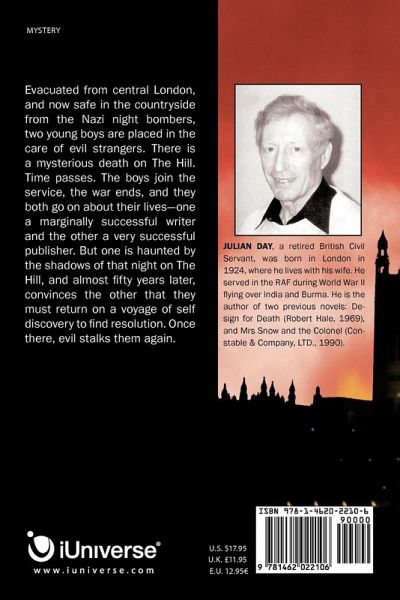 MYSTERY

Evacuated from central London, and now safe in the countryside from the Nazi night bombers, two young boys are placed in the care of evil strangers. There is a mysterious death on The Hill. Time passes. The boys join the service, the war ends, and they both go on about their lives—one a marginally successful writer and the other a very successful publisher. But one is haunted by the shadows of that night on The Hill, and almost fifty years later, convinces the other that they must return on a voyage of self discovery to find resolution. Once there, evil stalks them again.

JULIAN DAY, a retired British Civil Servant, was born in London in 1924, where he lives with his wife. He served in the RAF during World War II flying over India and Burma. He is the author of two previous novels: Design for Death (Robert Hale, 1969), and Mrs Snow and the Colonel (Constable & Company, LTD., 1990).

iUniverse®
www.iuniverse.com

U.S. $17.95
U.K. £11.95
E.U. 12.95€

ISBN 978-1-4620-2210-6
90000
9 781462 022106